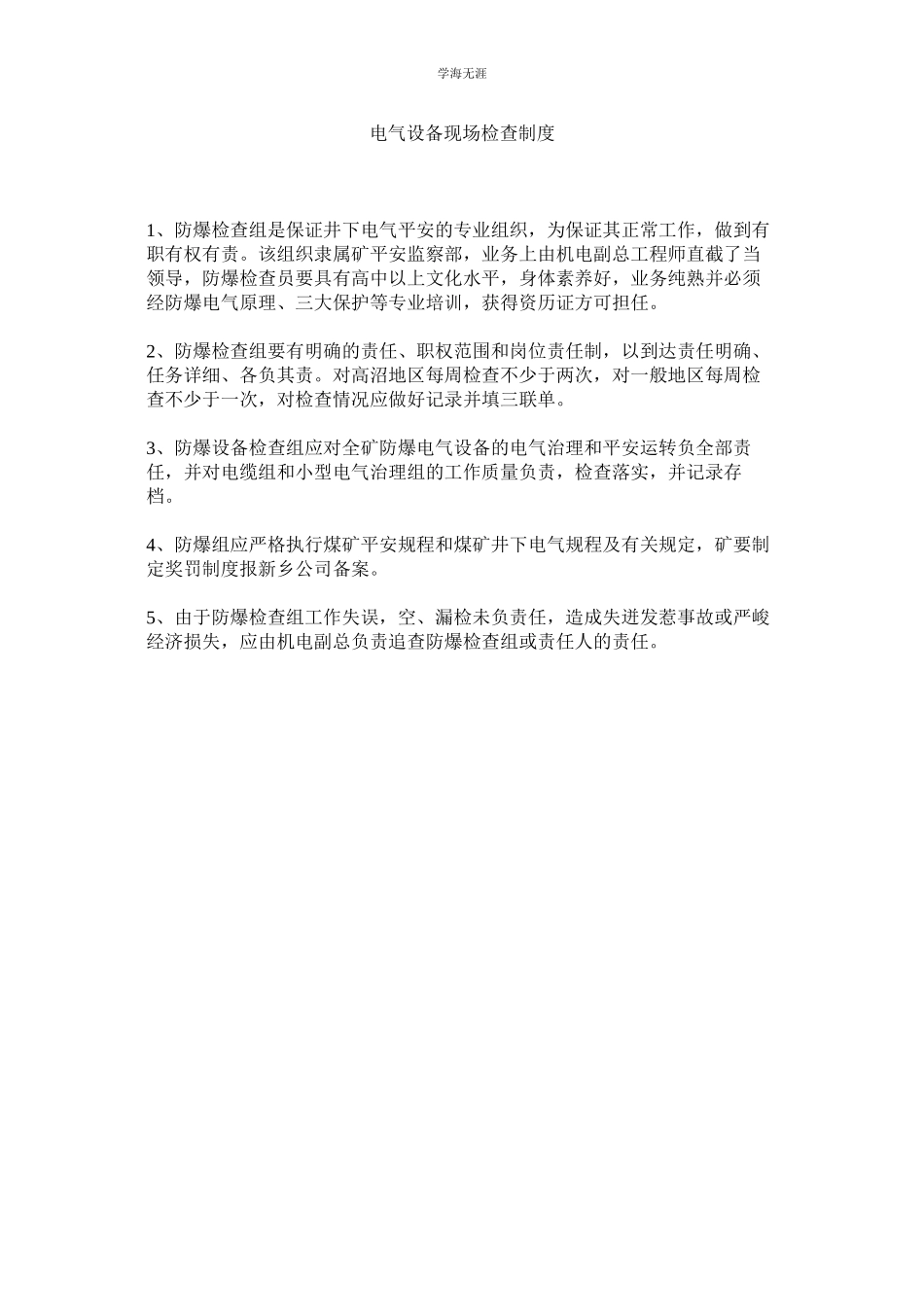 学海无涯

电气设备现场检查制度

1、防爆检查组是保证井下电气平安的专业组织，为保证其正常工作，做到有职有权有责。该组织隶属矿平安监察部，业务上由机电副总工程师直截了当领导，防爆检查员要具有高中以上文化水平，身体素养好，业务纯熟并必须经防爆电气原理、三大保护等专业培训，获得资历证方可担任。

2、防爆检查组要有明确的责任、职权范围和岗位责任制，以到达责任明确、任务详细、各负其责。对高沼地区每周检查不少于两次，对一般地区每周检查不少于一次，对检查情况应做好记录并填三联单。

3、防爆设备检查组应对全矿防爆电气设备的电气治理和平安运转负全部责任，并对电缆组和小型电气治理组的工作质量负责，检查落实，并记录存档。

4、防爆组应严格执行煤矿平安规程和煤矿井下电气规程及有关规定，矿要制定奖罚制度报新乡公司备案。

5、由于防爆检查组工作失误，空、漏检未负责任，造成失迸发惹事故或严峻经济损失，应由机电副总负责追查防爆检查组或责任人的责任。